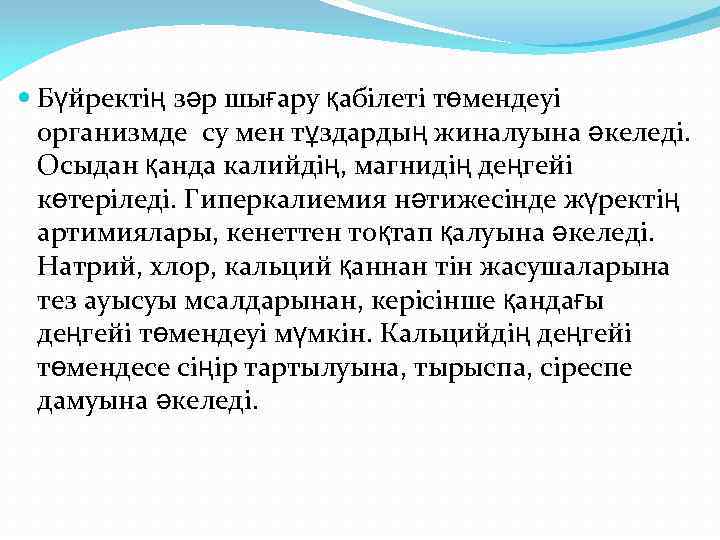 Бүйректің зәр шығару қабілеті төмендеуі организмде су мен тұздардың жиналуына әкеледі. Осыдан қанда калийдің, магнидің деңгейі көтеріледі. Гиперкалиемия нәтижесінде жүректің артимиялары, кенеттен тоқтап қалуына әкеледі. Натрий, хлор, кальций қаннан тін жасушаларына тез ауысуы мсалдарынан, керісінше қандағы деңгейі төмендеуі мүмкін. Кальцийдің деңгейі төмендесе сіңір тартылуына, тырыспа, сіреспе дамуына әкеледі.